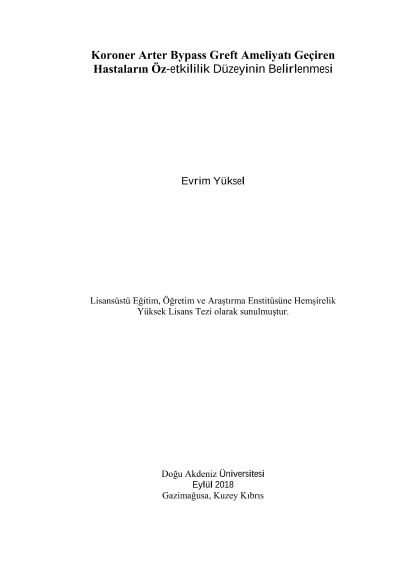 Koroner Arter Bypass Greft Ameliyatı Geçiren Hastaların Öz-etkililik Düzeyinin Belirlenmesi

Evrim Yüksel

Lisansüstü Eğitim, Öğretim ve Araştırma Enstitüsüne Hemşirelik Yüksek Lisans Tezi olarak sunulmuştur.

Doğu Akdeniz Üniversitesi
Eylül 2018
Gazimağusa, Kuzey Kıbrıs